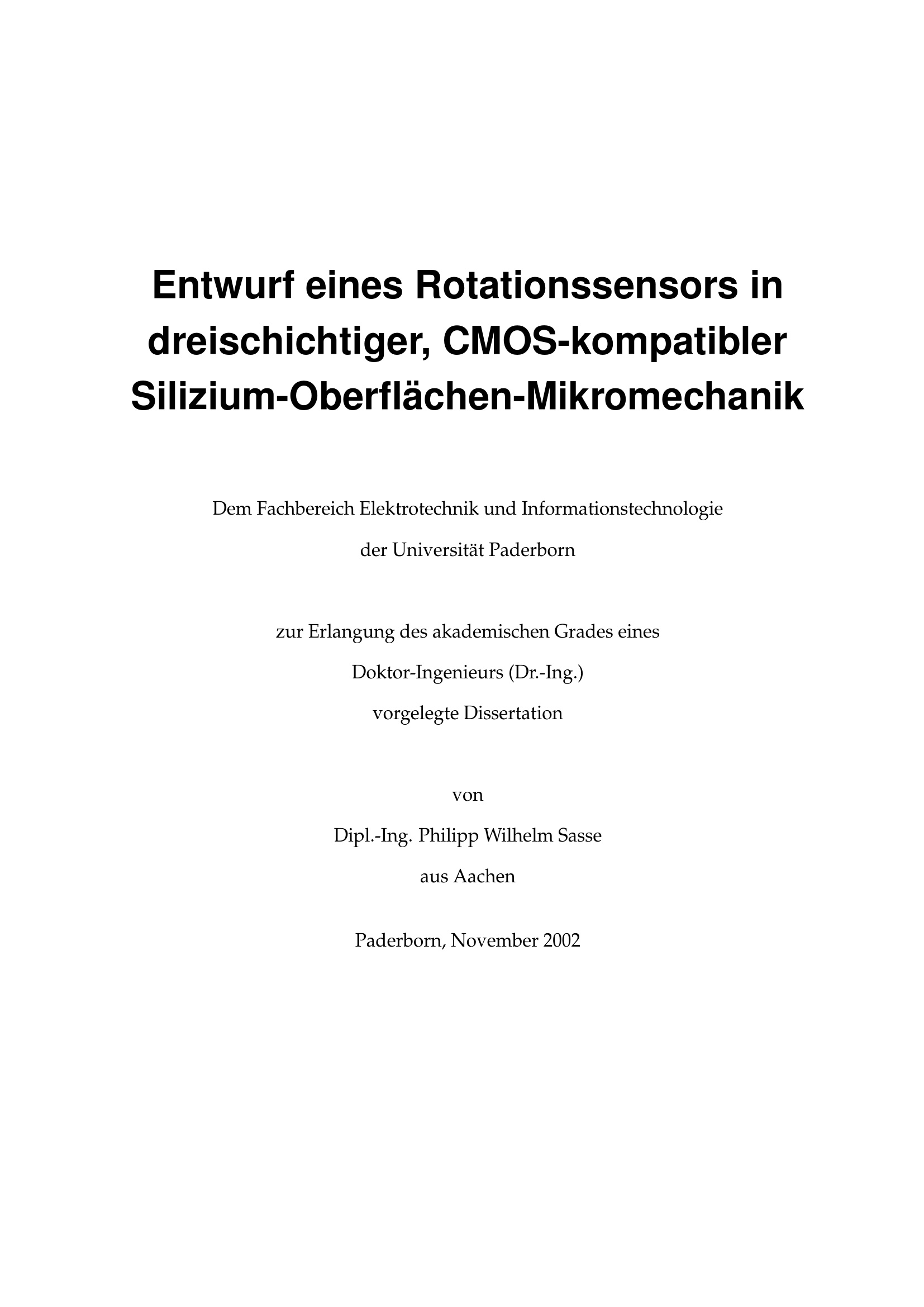 Entwurf eines Rotationssensors in dreischichtiger, CMOS-kompatibler Silizium-Oberflächen-Mikromechanik

Dem Fachbereich Elektrotechnik und Informationstechnologie
der Universität Paderborn

zur Erlangung des akademischen Grades eines
Doktor-Ingenieurs (Dr.-Ing.)
vorgelegte Dissertation

von
Dipl.-Ing. Philipp Wilhelm Sasse
aus Aachen

Paderborn, November 2002